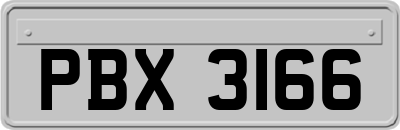 PBX 3166